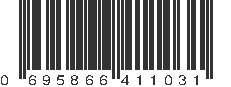 0 695866 411031